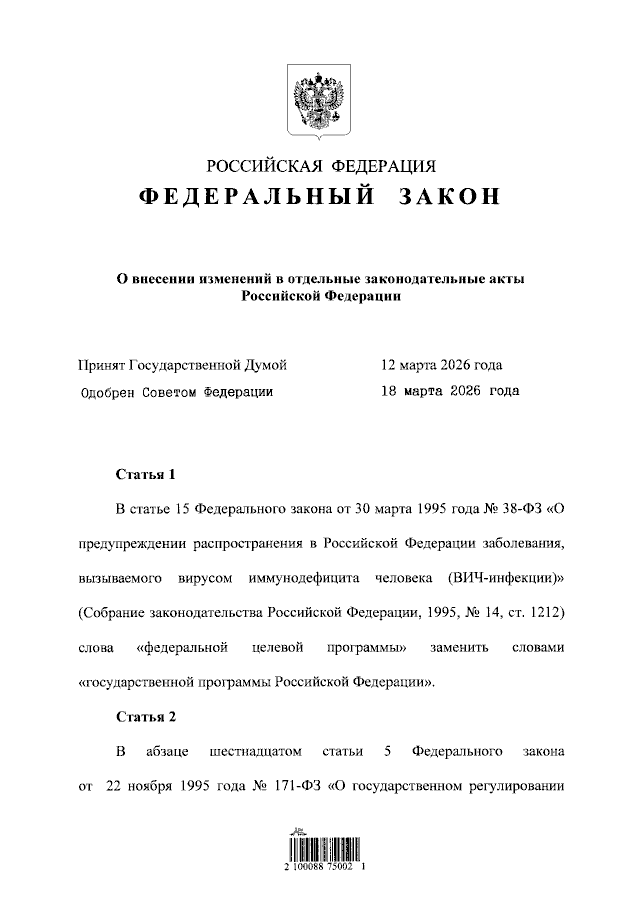 РОССИЙСКАЯ ФЕДЕРАЦИЯ

ФЕДЕРАЛЬНЫЙ ЗАКОН

О внесении изменений в отдельные законодательные акты Российской Федерации

Принят Государственной Думой 12 марта 2026 года

Одобрен Советом Федерации 18 марта 2026 года

Статья 1

В статье 15 Федерального закона от 30 марта 1995 года № 38-ФЗ «О предупреждении распространения в Российской Федерации заболевания, вызываемого вирусом иммунодефицита человека (ВИЧ-инфекции)» (Собрание законодательства Российской Федерации, 1995, № 14, ст. 1212) слова «федеральной целевой программы» заменить словами «государственной программы Российской Федерации».

Статья 2

В абзаце шестнадцатом статьи 5 Федерального закона от 22 ноября 1995 года № 171-ФЗ «О государственном регулировании

2 100088 75002 1